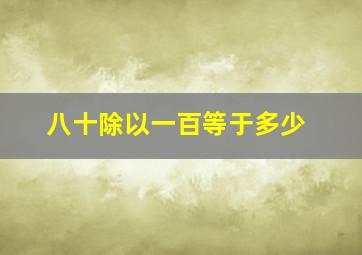 八十除以一百等于多少